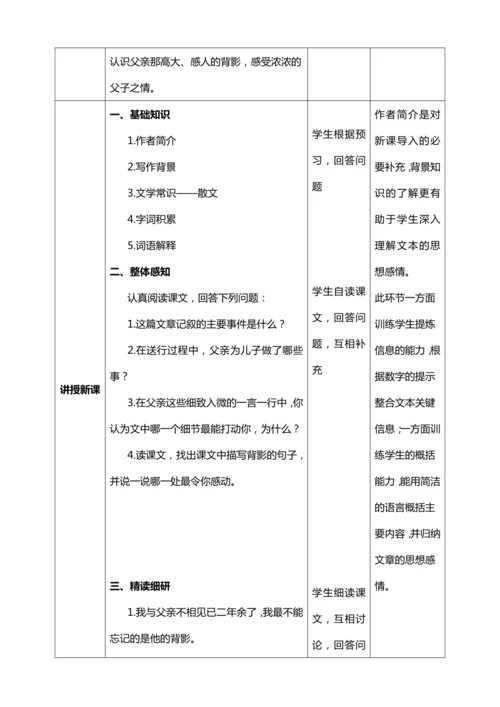 | | 认识父亲那高大、感人的背影，感受浓浓的父子之情。 | | |
|---|---|---|---|
| 讲授新课 | 一、基础知识<br>1.作者简介<br>2.写作背景<br>3.文学常识——散文<br>4.字词积累<br>5.词语解释<br>二、整体感知<br>认真阅读课文，回答下列问题：<br>1.这篇文章记叙的主要事件是什么？<br>2.在送行过程中，父亲为儿子做了哪些事？<br>3.在父亲这些细致入微的一言一行中，你认为文中哪一个细节最能打动你，为什么？<br>4.读课文，找出课文中描写背影的句子，并说一说哪一处最令你感动。<br>三、精读细研<br>1.我与父亲不相见已二年余了，我最不能忘记的是他的背影。 | 学生根据预习，回答问题<br>学生自读课文，回答问题，互相补充<br>学生细读课文，互相讨论，回答问 | 作者简介是对新课导入的必要补充，背景知识的了解更有助于学生深入理解文本的思想感情。<br>此环节一方面训练学生提炼信息的能力，根据数字的提示整合文本关键信息；一方面训练学生的概括能力，能用简洁的语言概括主要内容，并归纳文章的思想感情。 |